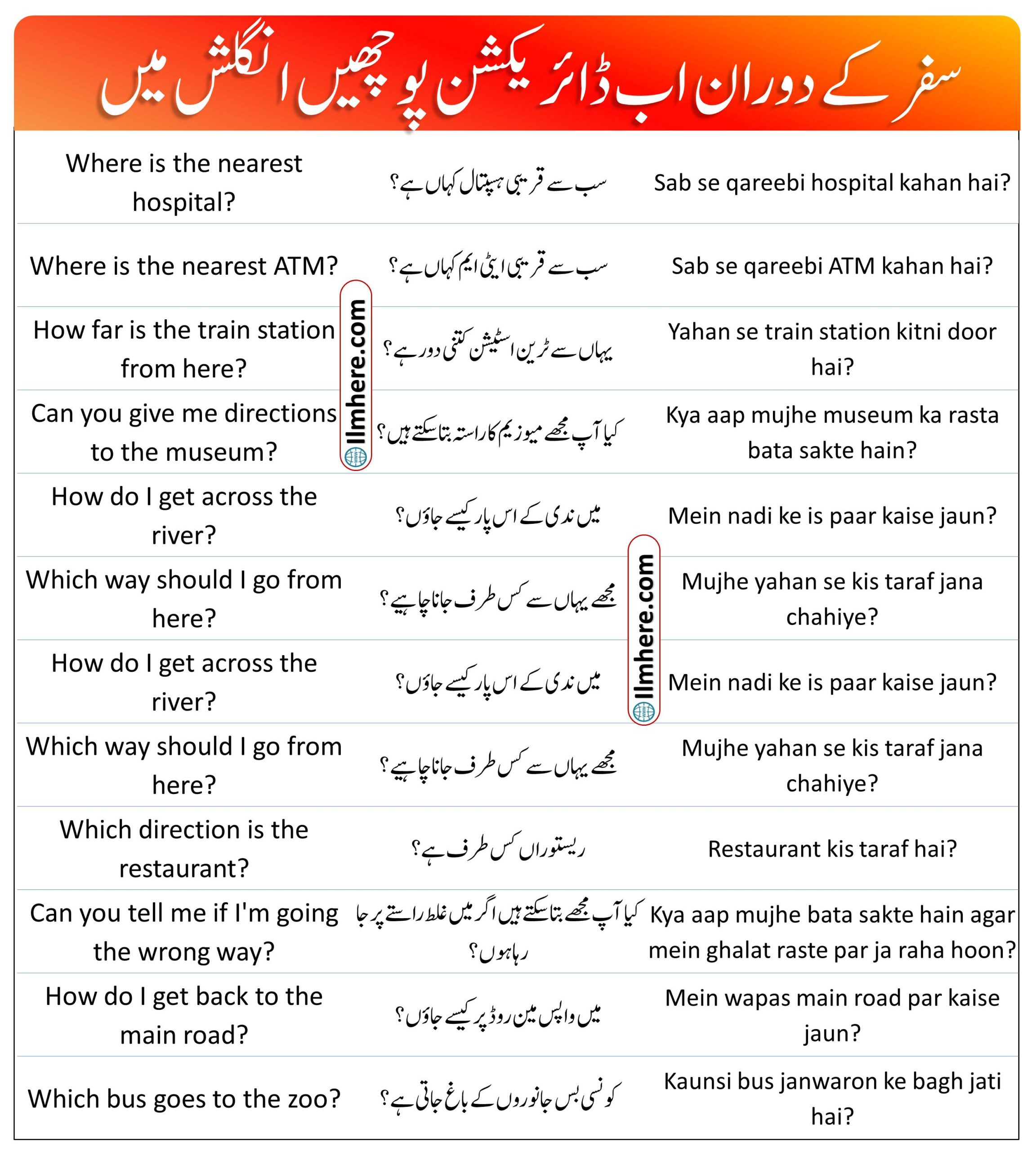 سفر کے دوران اب ڈائریکشن پوچھیں انگلش میں

| | | |
|---|---|---|
| Where is the nearest hospital? | سب سے قریبی ہسپتال کہاں ہے؟ | Sab se qareebi hospital kahan hai? |
| Where is the nearest ATM? | سب سے قریبی اے ٹی ایم کہاں ہے؟ | Sab se qareebi ATM kahan hai? |
| How far is the train station from here? | یہاں سے ٹرین اسٹیشن کتنی دور ہے؟ | Yahan se train station kitni door hai? |
| Can you give me directions to the museum? | کیا آپ مجھے میوزیم کا راستہ بتا سکتے ہیں؟ | Kya aap mujhe museum ka rasta bata sakte hain? |
| How do I get across the river? | میں ندی کے اس پار کیسے جاؤں؟ | Mein nadi ke is paar kaise jaun? |
| Which way should I go from here? | مجھے یہاں سے کس طرف جانا چاہیے؟ | Mujhe yahan se kis taraf jana chahiye? |
| How do I get across the river? | میں ندی کے اس پار کیسے جاؤں؟ | Mein nadi ke is paar kaise jaun? |
| Which way should I go from here? | مجھے یہاں سے کس طرف جانا چاہیے؟ | Mujhe yahan se kis taraf jana chahiye? |
| Which direction is the restaurant? | ریستوراں کس طرف ہے؟ | Restaurant kis taraf hai? |
| Can you tell me if I'm going the wrong way? | کیا آپ مجھے بتا سکتے ہیں اگر میں غلط راستے پر جا رہا ہوں؟ | Kya aap mujhe bata sakte hain agar mein ghalat raste par ja raha hoon? |
| How do I get back to the main road? | میں واپس مین روڈ پر کیسے جاؤں؟ | Mein wapas main road par kaise jaun? |
| Which bus goes to the zoo? | کونسی بس جانوروں کے باغ جاتی ہے؟ | Kaunsi bus janwaron ke bagh jati hai? |

Ilmhere.com
Ilmhere.com